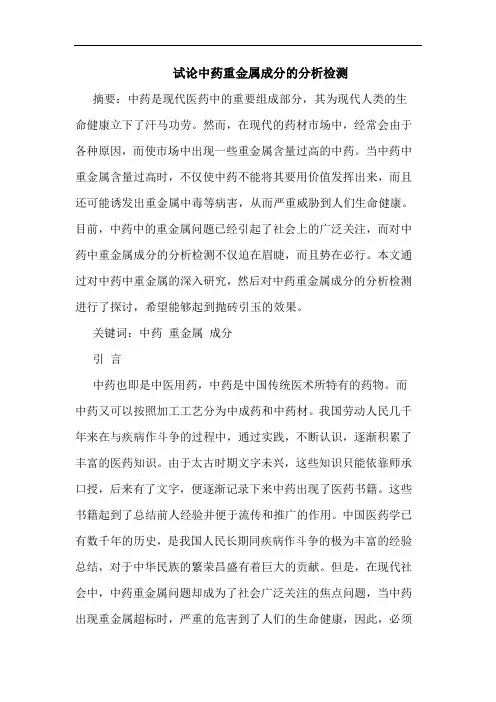 试论中药重金属成分的分析检测

摘要：中药是现代医药中的重要组成部分，其为现代人类的生命健康立下了汗马功劳。然而，在现代的药材市场中，经常会由于各种原因，而使市场中出现一些重金属含量过高的中药。当中药中重金属含量过高时，不仅使中药不能将其要用价值发挥出来，而且还可能诱发出重金属中毒等病害，从而严重威胁到人们生命健康。目前，中药中的重金属问题已经引起了社会上的广泛关注，而对中药中重金属成分的分析检测不仅迫在眉睫，而且势在必行。本文通过对中药中重金属的深入研究，然后对中药重金属成分的分析检测进行了探讨，希望能够起到抛砖引玉的效果。

关键词：中药 重金属 成分

引 言

中药也即是中医用药，中药是中国传统医术所特有的药物。而中药又可以按照加工工艺分为中成药和中药材。我国劳动人民几千年来在与疾病作斗争的过程中，通过实践，不断认识，逐渐积累了丰富的医药知识。由于太古时期文字未兴，这些知识只能依靠师承口授，后来有了文字，便逐渐记录下来中药出现了医药书籍。这些书籍起到了总结前人经验并便于流传和推广的作用。中国医药学已有数千年的历史，是我国人民长期同疾病作斗争的极为丰富的经验总结，对于中华民族的繁荣昌盛有着巨大的贡献。但是，在现代社会中，中药重金属问题却成为了社会广泛关注的焦点问题，当中药出现重金属超标时，严重的危害到了人们的生命健康，因此，必须